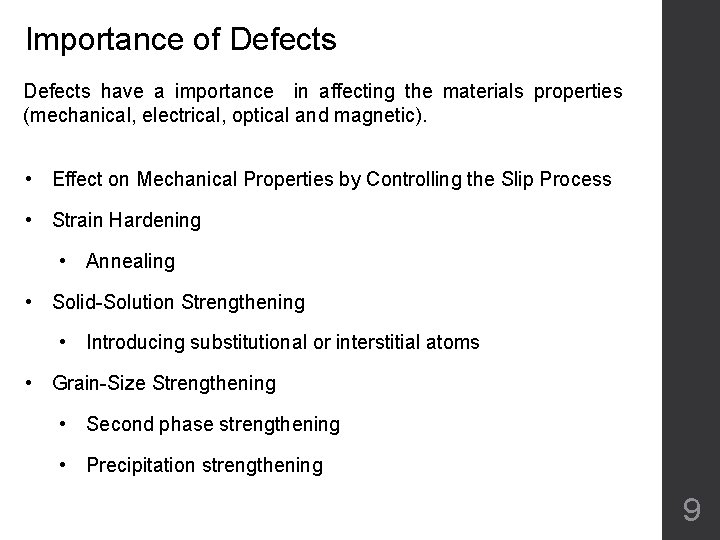 Importance of Defects

Defects have a importance in affecting the materials properties (mechanical, electrical, optical and magnetic).

• Effect on Mechanical Properties by Controlling the Slip Process
• Strain Hardening
  • Annealing
• Solid-Solution Strengthening
  • Introducing substitutional or interstitial atoms
• Grain-Size Strengthening
  • Second phase strengthening
  • Precipitation strengthening

9